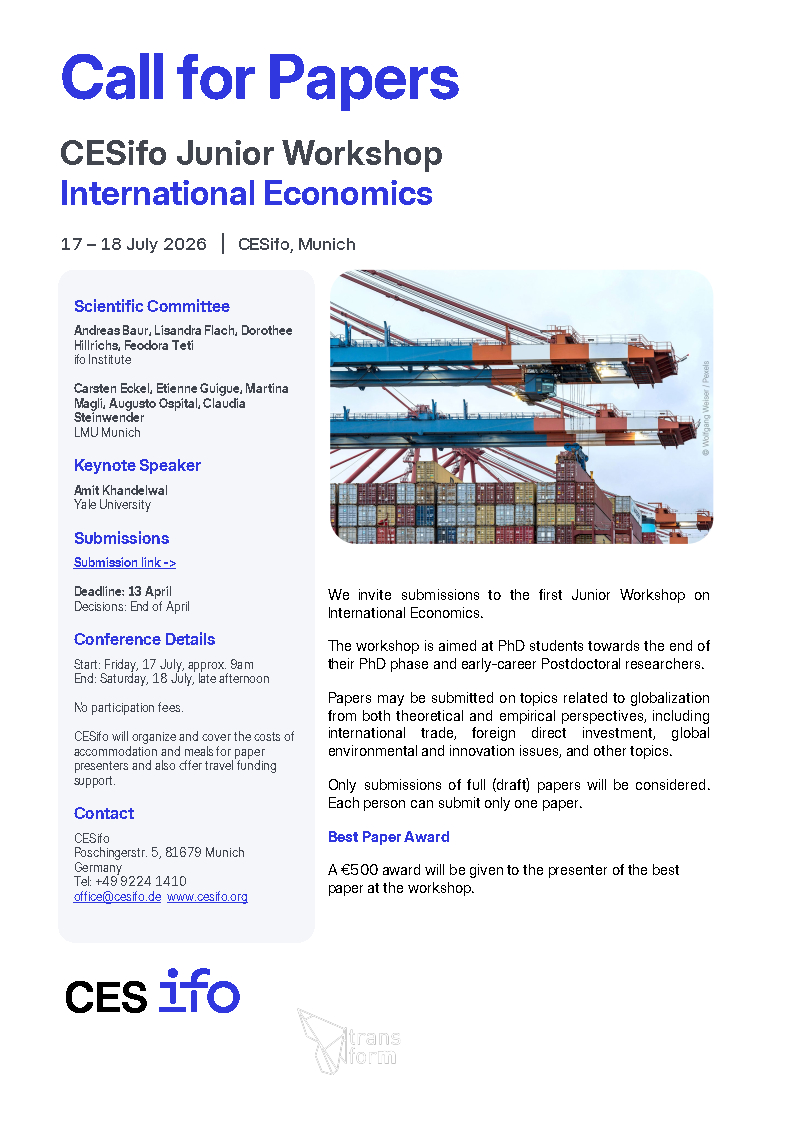 Call for Papers

CESifo Junior Workshop
International Economics

17 – 18 July 2026 | CESifo, Munich

Scientific Committee

Andreas Baur, Lisandra Flach, Dorothee Hillrichs, Feodora Teti
ifo Institute

Carsten Eckel, Etienne Guigue, Martina Magli, Augusto Ospital, Claudia Steinwender
LMU Munich

Keynote Speaker

Amit Khandelwal
Yale University

Submissions

Submission link ->

Deadline: 13 April
Decisions: End of April

Conference Details

Start: Friday, 17 July, approx. 9am
End: Saturday, 18 July, late afternoon

No participation fees.

CESifo will organize and cover the costs of accommodation and meals for paper presenters and also offer travel funding support.

Contact

CESifo
Poschingerstr. 5, 81679 Munich
Germany
Tel: +49 9224 1410
office@cesifo.de www.cesifo.org

© Wolfgang Weiser / Pexels

We invite submissions to the first Junior Workshop on International Economics.

The workshop is aimed at PhD students towards the end of their PhD phase and early-career Postdoctoral researchers.

Papers may be submitted on topics related to globalization from both theoretical and empirical perspectives, including international trade, foreign direct investment, global environmental and innovation issues, and other topics.

Only submissions of full (draft) papers will be considered. Each person can submit only one paper.

Best Paper Award

A €500 award will be given to the presenter of the best paper at the workshop.

CES ifo

trans form